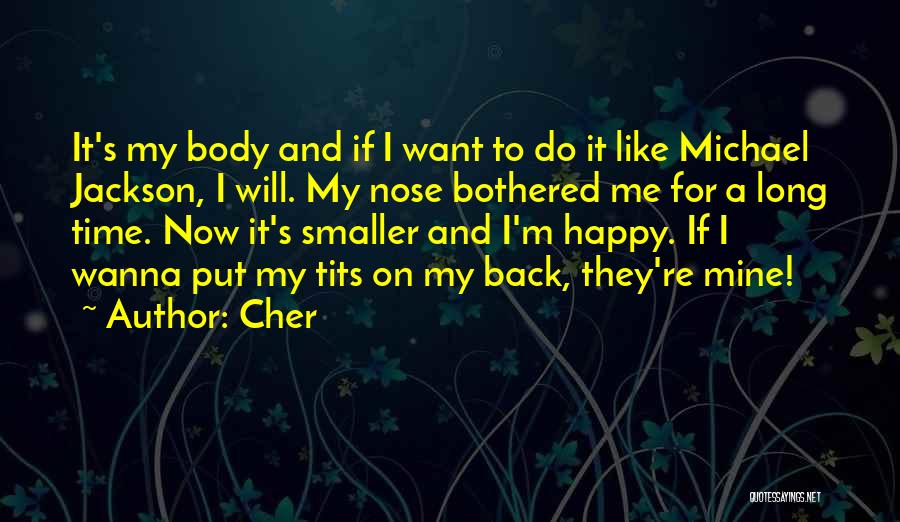 It's my body and if I want to do it like Michael Jackson, I will. My nose bothered me for a long time. Now it's smaller and I'm happy. If I wanna put my tits on my back, they're mine!

~ Author: Cher

QUOTESSAYINGS.NET